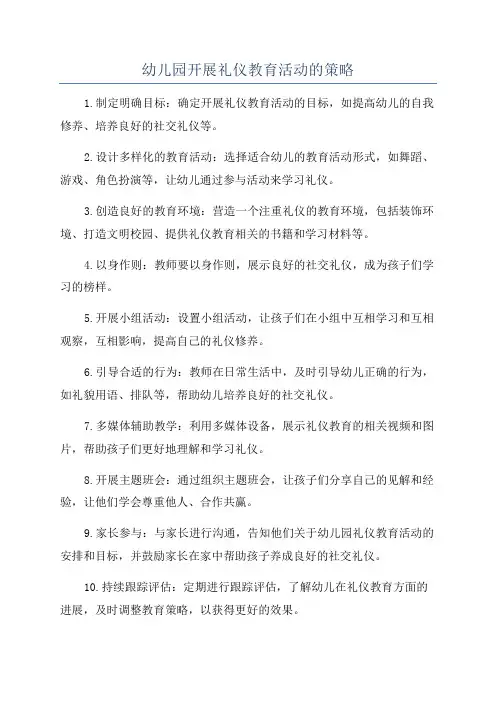 幼儿园开展礼仪教育活动的策略

1.制定明确目标：确定开展礼仪教育活动的目标，如提高幼儿的自我修养、培养良好的社交礼仪等。

2.设计多样化的教育活动：选择适合幼儿的教育活动形式，如舞蹈、游戏、角色扮演等，让幼儿通过参与活动来学习礼仪。

3.创造良好的教育环境：营造一个注重礼仪的教育环境，包括装饰环境、打造文明校园、提供礼仪教育相关的书籍和学习材料等。

4.以身作则：教师要以身作则，展示良好的社交礼仪，成为孩子们学习的榜样。

5.开展小组活动：设置小组活动，让孩子们在小组中互相学习和互相观察，互相影响，提高自己的礼仪修养。

6.引导合适的行为：教师在日常生活中，及时引导幼儿正确的行为，如礼貌用语、排队等，帮助幼儿培养良好的社交礼仪。

7.多媒体辅助教学：利用多媒体设备，展示礼仪教育的相关视频和图片，帮助孩子们更好地理解和学习礼仪。

8.开展主题班会：通过组织主题班会，让孩子们分享自己的见解和经验，让他们学会尊重他人、合作共赢。

9.家长参与：与家长进行沟通，告知他们关于幼儿园礼仪教育活动的安排和目标，并鼓励家长在家中帮助孩子养成良好的社交礼仪。

10.持续跟踪评估：定期进行跟踪评估，了解幼儿在礼仪教育方面的进展，及时调整教育策略，以获得更好的效果。